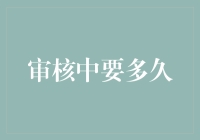 审核中要多久